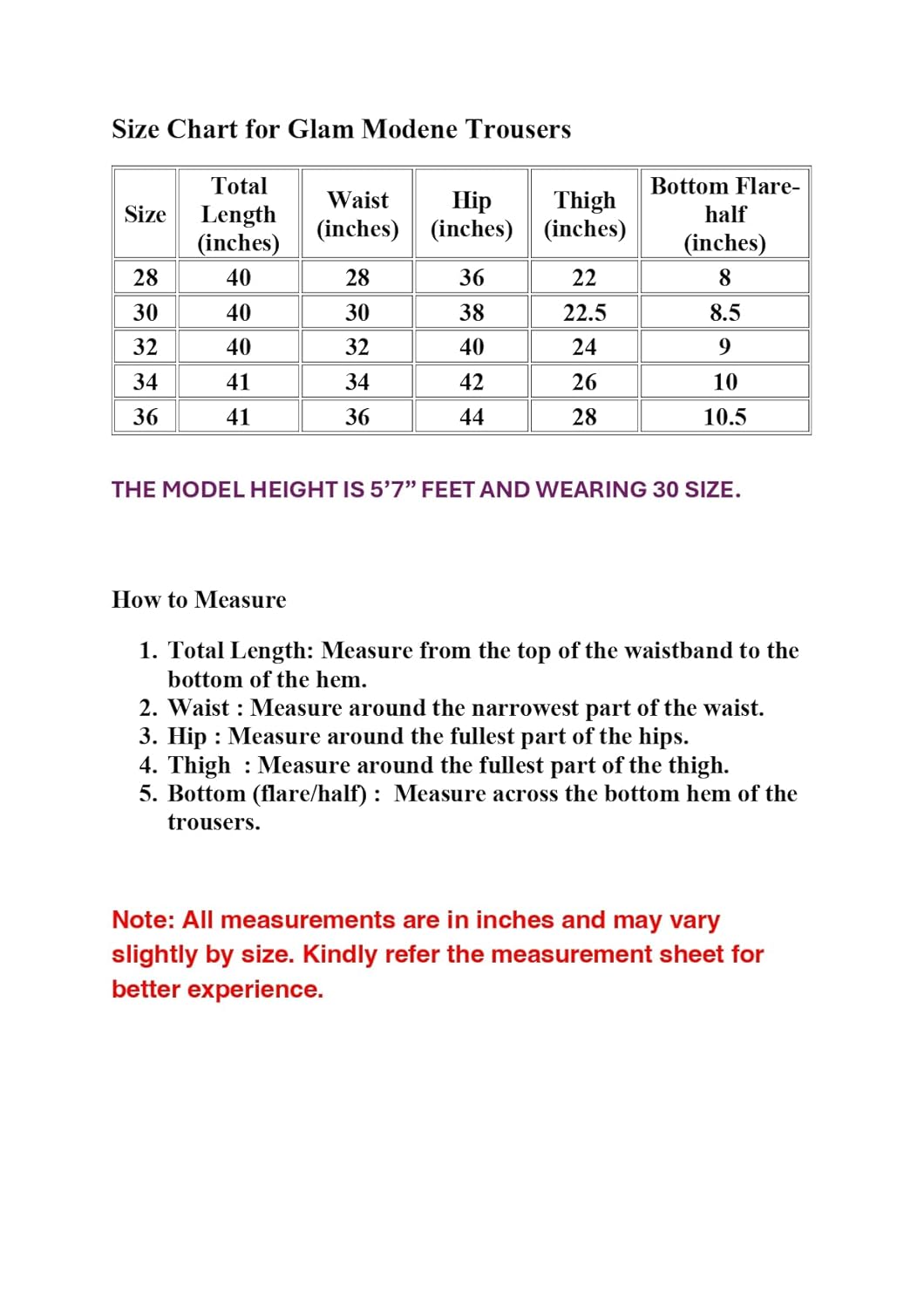 Size Chart for Glam Modene Trousers

| Size | Total Length (inches) | Waist (inches) | Hip (inches) | Thigh (inches) | Bottom Flare-half (inches) |
|---|---|---|---|---|---|
| 28 | 40 | 28 | 36 | 22 | 8 |
| 30 | 40 | 30 | 38 | 22.5 | 8.5 |
| 32 | 40 | 32 | 40 | 24 | 9 |
| 34 | 41 | 34 | 42 | 26 | 10 |
| 36 | 41 | 36 | 44 | 28 | 10.5 |

THE MODEL HEIGHT IS 5’7” FEET AND WEARING 30 SIZE.

How to Measure

1. Total Length: Measure from the top of the waistband to the bottom of the hem.
2. Waist : Measure around the narrowest part of the waist.
3. Hip : Measure around the fullest part of the hips.
4. Thigh : Measure around the fullest part of the thigh.
5. Bottom (flare/half) : Measure across the bottom hem of the trousers.

Note: All measurements are in inches and may vary slightly by size. Kindly refer the measurement sheet for better experience.